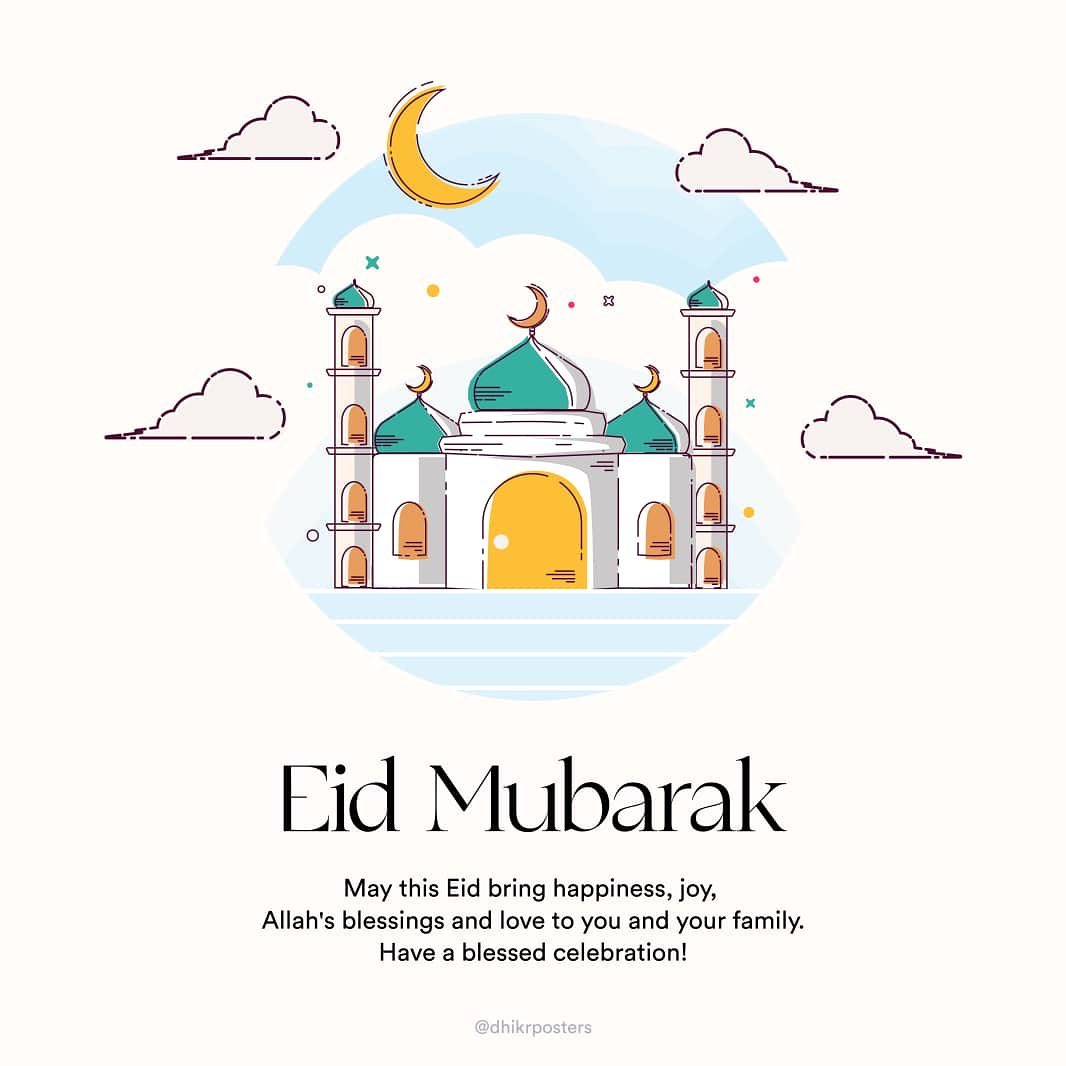 Eid Mubarak

May this Eid bring happiness, joy, Allah's blessings and love to you and your family. Have a blessed celebration!

@dhikrposters